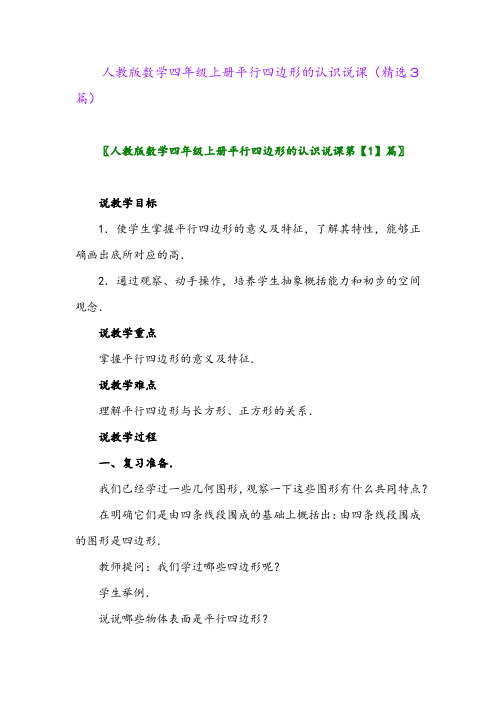 人教版数学四年级上册平行四边形的认识说课（精选3篇）

〖人教版数学四年级上册平行四边形的认识说课第【1】篇〗

说教学目标

1．使学生掌握平行四边形的意义及特征，了解其特性，能够正确画出底所对应的高．

2．通过观察、动手操作，培养学生抽象概括能力和初步的空间观念．

说教学重点

掌握平行四边形的意义及特征．

说教学难点

理解平行四边形与长方形、正方形的关系．

说教学过程

一、复习准备．

我们已经学过一些几何图形，观察一下这些图形有什么共同特点？

在明确它们是由四条线段围成的基础上概括出：由四条线段围成的图形是四边形．

教师提问：我们学过哪些四边形呢？

学生举例．

说说哪些物体表面是平行四边形？